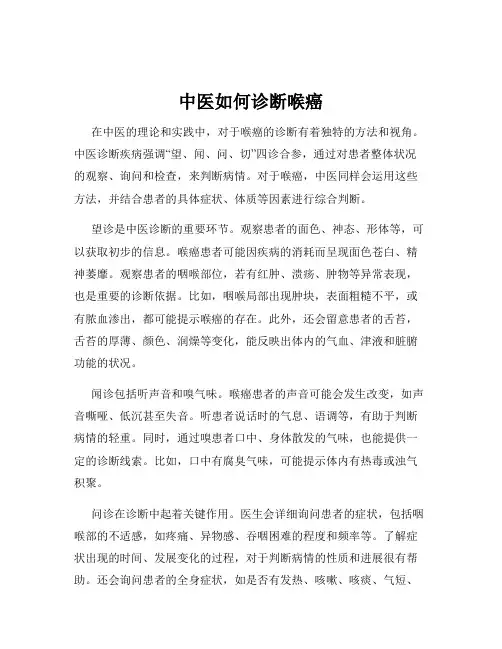 中医如何诊断喉癌

在中医的理论和实践中，对于喉癌的诊断有着独特的方法和视角。中医诊断疾病强调“望、闻、问、切”四诊合参，通过对患者整体状况的观察、询问和检查，来判断病情。对于喉癌，中医同样会运用这些方法，并结合患者的具体症状、体质等因素进行综合判断。

望诊是中医诊断的重要环节。观察患者的面色、神态、形体等，可以获取初步的信息。喉癌患者可能因疾病的消耗而呈现面色苍白、精神萎靡。观察患者的咽喉部位，若有红肿、溃疡、肿物等异常表现，也是重要的诊断依据。比如，咽喉局部出现肿块，表面粗糙不平，或有脓血渗出，都可能提示喉癌的存在。此外，还会留意患者的舌苔，舌苔的厚薄、颜色、润燥等变化，能反映出体内的气血、津液和脏腑功能的状况。

闻诊包括听声音和嗅气味。喉癌患者的声音可能会发生改变，如声音嘶哑、低沉甚至失音。听患者说话时的气息、语调等，有助于判断病情的轻重。同时，通过嗅患者口中、身体散发的气味，也能提供一定的诊断线索。比如，口中有腐臭气味，可能提示体内有热毒或浊气积聚。

问诊在诊断中起着关键作用。医生会详细询问患者的症状，包括咽喉部的不适感，如疼痛、异物感、吞咽困难的程度和频率等。了解症状出现的时间、发展变化的过程，对于判断病情的性质和进展很有帮助。还会询问患者的全身症状，如是否有发热、咳嗽、咳痰、气短、